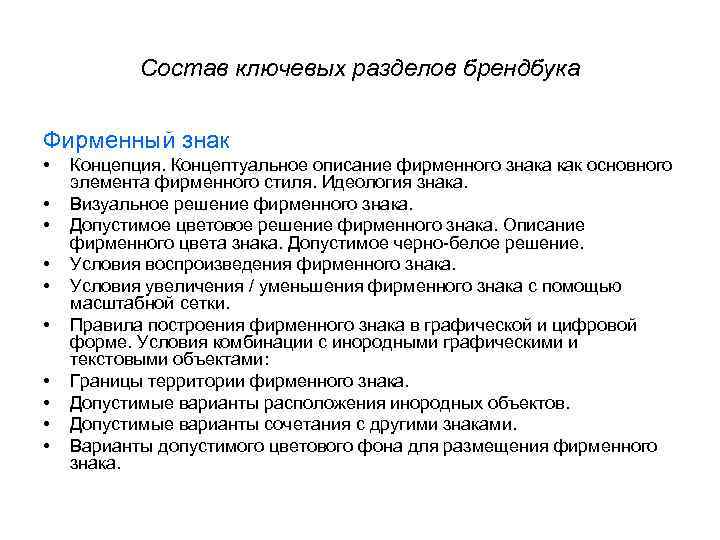 Состав ключевых разделов брендбука

Фирменный знак

• Концепция. Концептуальное описание фирменного знака как основного элемента фирменного стиля. Идеология знака.
• Визуальное решение фирменного знака.
• Допустимое цветовое решение фирменного знака. Описание фирменного цвета знака. Допустимое черно-белое решение.
• Условия воспроизведения фирменного знака.
• Условия увеличения / уменьшения фирменного знака с помощью масштабной сетки.
• Правила построения фирменного знака в графической и цифровой форме. Условия комбинации с инородными графическими и текстовыми объектами:
• Границы территории фирменного знака.
• Допустимые варианты расположения инородных объектов.
• Допустимые варианты сочетания с другими знаками.
• Варианты допустимого цветового фона для размещения фирменного знака.